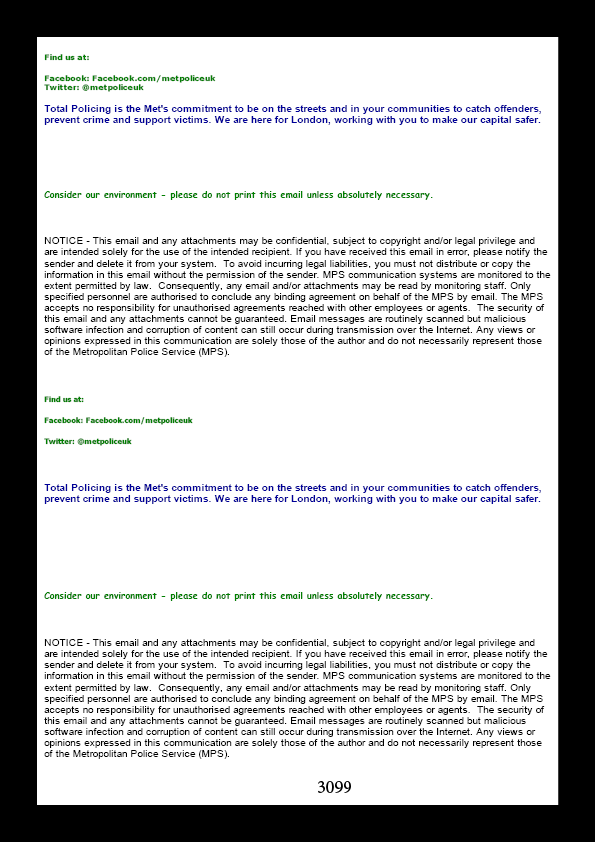 Find us at:

Facebook: Facebook.com/metpoliceuk
Twitter: @metpoliceuk

Total Policing is the Met's commitment to be on the streets and in your communities to catch offenders, prevent crime and support victims. We are here for London, working with you to make our capital safer.

Consider our environment - please do not print this email unless absolutely necessary.

NOTICE - This email and any attachments may be confidential, subject to copyright and/or legal privilege and are intended solely for the use of the intended recipient. If you have received this email in error, please notify the sender and delete it from your system. To avoid incurring legal liabilities, you must not distribute or copy the information in this email without the permission of the sender. MPS communication systems are monitored to the extent permitted by law. Consequently, any email and/or attachments may be read by monitoring staff. Only specified personnel are authorised to conclude any binding agreement on behalf of the MPS by email. The MPS accepts no responsibility for unauthorised agreements reached with other employees or agents. The security of this email and any attachments cannot be guaranteed. Email messages are routinely scanned but malicious software infection and corruption of content can still occur during transmission over the Internet. Any views or opinions expressed in this communication are solely those of the author and do not necessarily represent those of the Metropolitan Police Service (MPS).

Find us at:

Facebook: Facebook.com/metpoliceuk

Twitter: @metpoliceuk

Total Policing is the Met's commitment to be on the streets and in your communities to catch offenders, prevent crime and support victims. We are here for London, working with you to make our capital safer.

Consider our environment - please do not print this email unless absolutely necessary.

NOTICE - This email and any attachments may be confidential, subject to copyright and/or legal privilege and are intended solely for the use of the intended recipient. If you have received this email in error, please notify the sender and delete it from your system. To avoid incurring legal liabilities, you must not distribute or copy the information in this email without the permission of the sender. MPS communication systems are monitored to the extent permitted by law. Consequently, any email and/or attachments may be read by monitoring staff. Only specified personnel are authorised to conclude any binding agreement on behalf of the MPS by email. The MPS accepts no responsibility for unauthorised agreements reached with other employees or agents. The security of this email and any attachments cannot be guaranteed. Email messages are routinely scanned but malicious software infection and corruption of content can still occur during transmission over the Internet. Any views or opinions expressed in this communication are solely those of the author and do not necessarily represent those of the Metropolitan Police Service (MPS).

3099